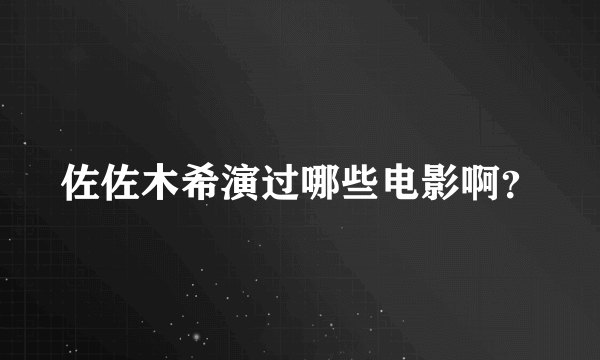 佐佐木希演过哪些电影啊?